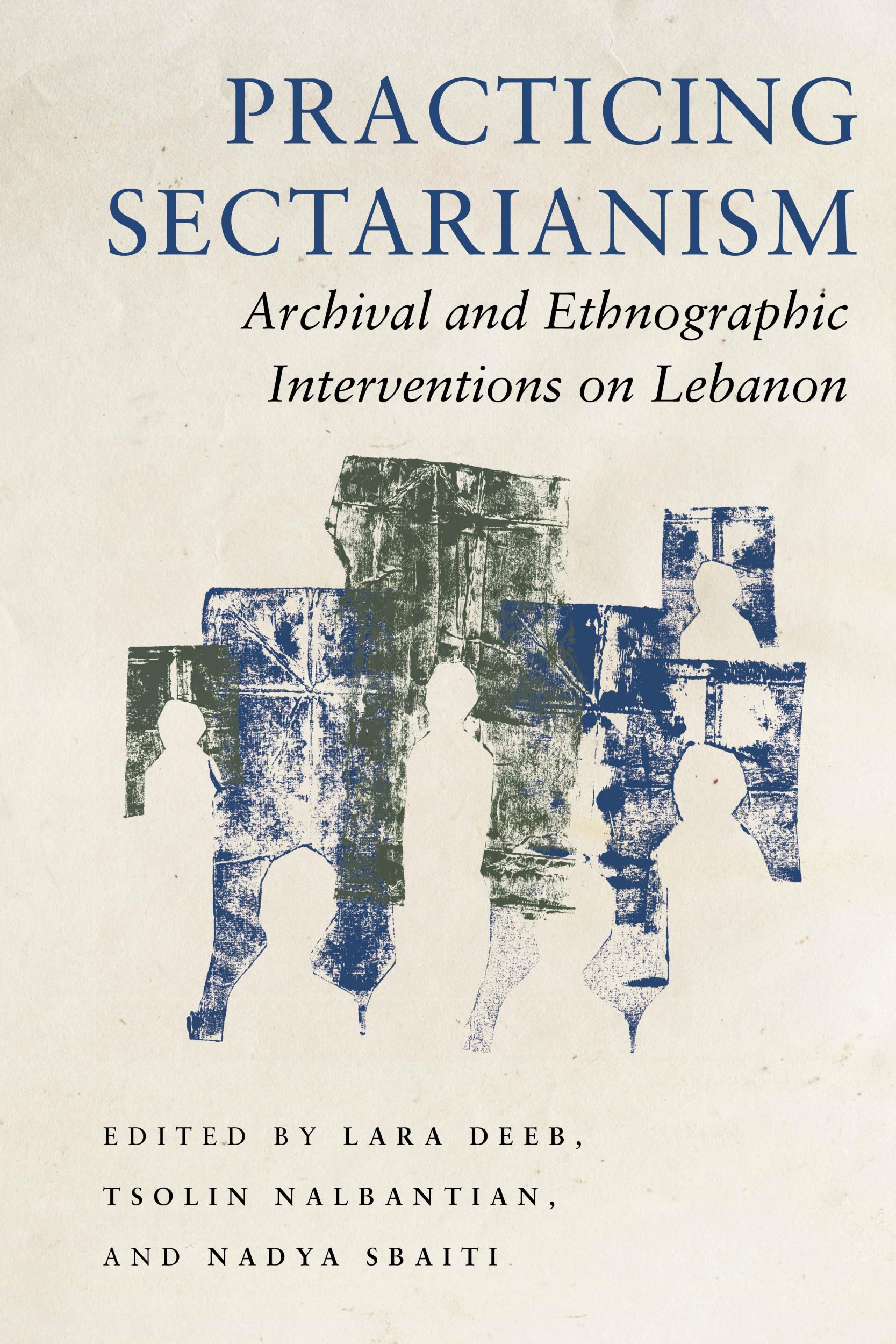 PRACTICING SECTARIANISM

Archival and Ethnographic Interventions on Lebanon

EDITED BY LARA DEEB, TSOLIN NALBANTIAN, AND NADYA SBAITI